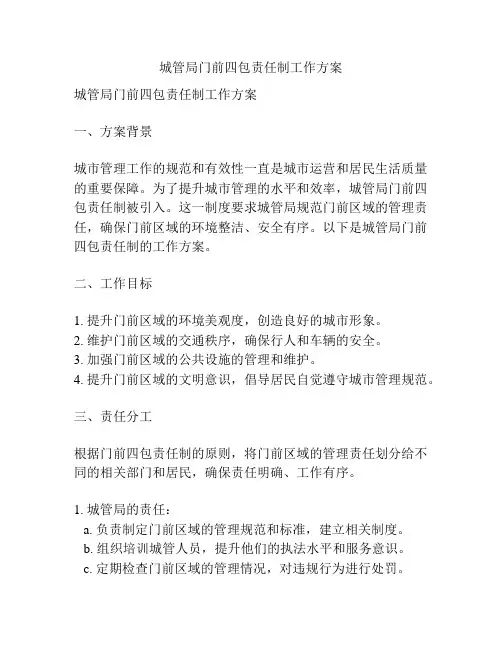 城管局门前四包责任制工作方案

城管局门前四包责任制工作方案

一、方案背景

城市管理工作的规范和有效性一直是城市运营和居民生活质量的重要保障。为了提升城市管理的水平和效率，城管局门前四包责任制被引入。这一制度要求城管局规范门前区域的管理责任，确保门前区域的环境整洁、安全有序。以下是城管局门前四包责任制的工作方案。

二、工作目标

1. 提升门前区域的环境美观度，创造良好的城市形象。
2. 维护门前区域的交通秩序，确保行人和车辆的安全。
3. 加强门前区域的公共设施的管理和维护。
4. 提升门前区域的文明意识，倡导居民自觉遵守城市管理规范。

三、责任分工

根据门前四包责任制的原则，将门前区域的管理责任划分给不同的相关部门和居民，确保责任明确、工作有序。

1. 城管局的责任：
a. 负责制定门前区域的管理规范和标准，建立相关制度。
b. 组织培训城管人员，提升他们的执法水平和服务意识。
c. 定期检查门前区域的管理情况，对违规行为进行处罚。